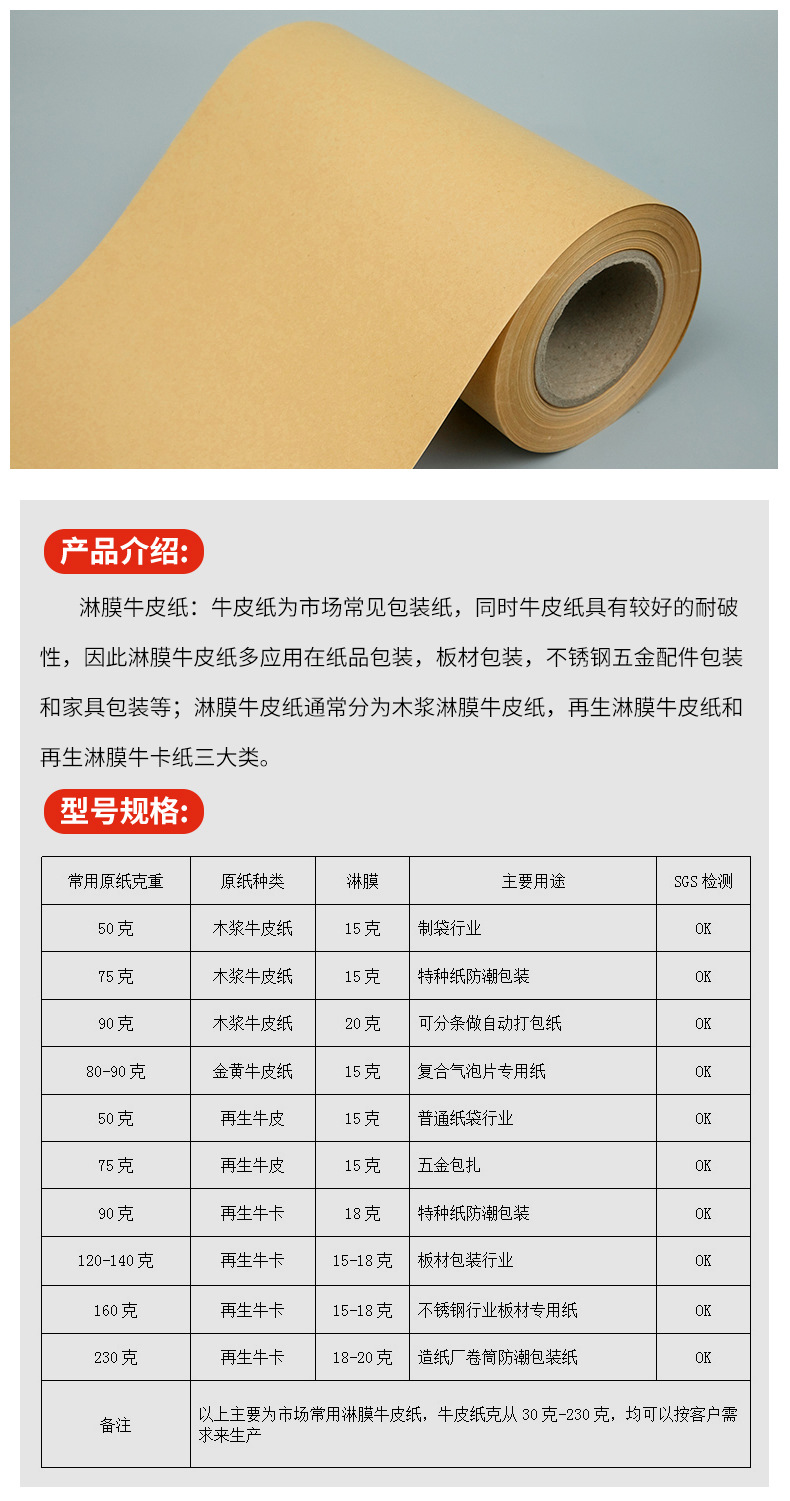 产品介绍:

淋膜牛皮纸：牛皮纸为市场常见包装纸，同时牛皮纸具有较好的耐破性，因此淋膜牛皮纸多应用在纸品包装，板材包装，不锈钢五金配件包装和家具包装等；淋膜牛皮纸通常分为木浆淋膜牛皮纸，再生淋膜牛皮纸和再生淋膜牛卡纸三大类。

型号规格:

| 常用原纸克重 | 原纸种类 | 淋膜 | 主要用途 | SGS 检测 |
|---|---|---|---|---|
| 50 克 | 木浆牛皮纸 | 15 克 | 制袋行业 | OK |
| 75 克 | 木浆牛皮纸 | 15 克 | 特种纸防潮包装 | OK |
| 90 克 | 木浆牛皮纸 | 20 克 | 可分条做自动打包纸 | OK |
| 80-90 克 | 金黄牛皮纸 | 15 克 | 复合气泡片专用纸 | OK |
| 50 克 | 再生牛皮 | 15 克 | 普通纸袋行业 | OK |
| 75 克 | 再生牛皮 | 15 克 | 五金包扎 | OK |
| 90 克 | 再生牛卡 | 18 克 | 特种纸防潮包装 | OK |
| 120-140 克 | 再生牛卡 | 15-18 克 | 板材包装行业 | OK |
| 160 克 | 再生牛卡 | 15-18 克 | 不锈钢行业板材专用纸 | OK |
| 230 克 | 再生牛卡 | 18-20 克 | 造纸厂卷筒防潮包装纸 | OK |
| 备注 | 以上主要为市场常用淋膜牛皮纸，牛皮纸克从 30 克-230 克，均可以按客户需求来生产 | | | |